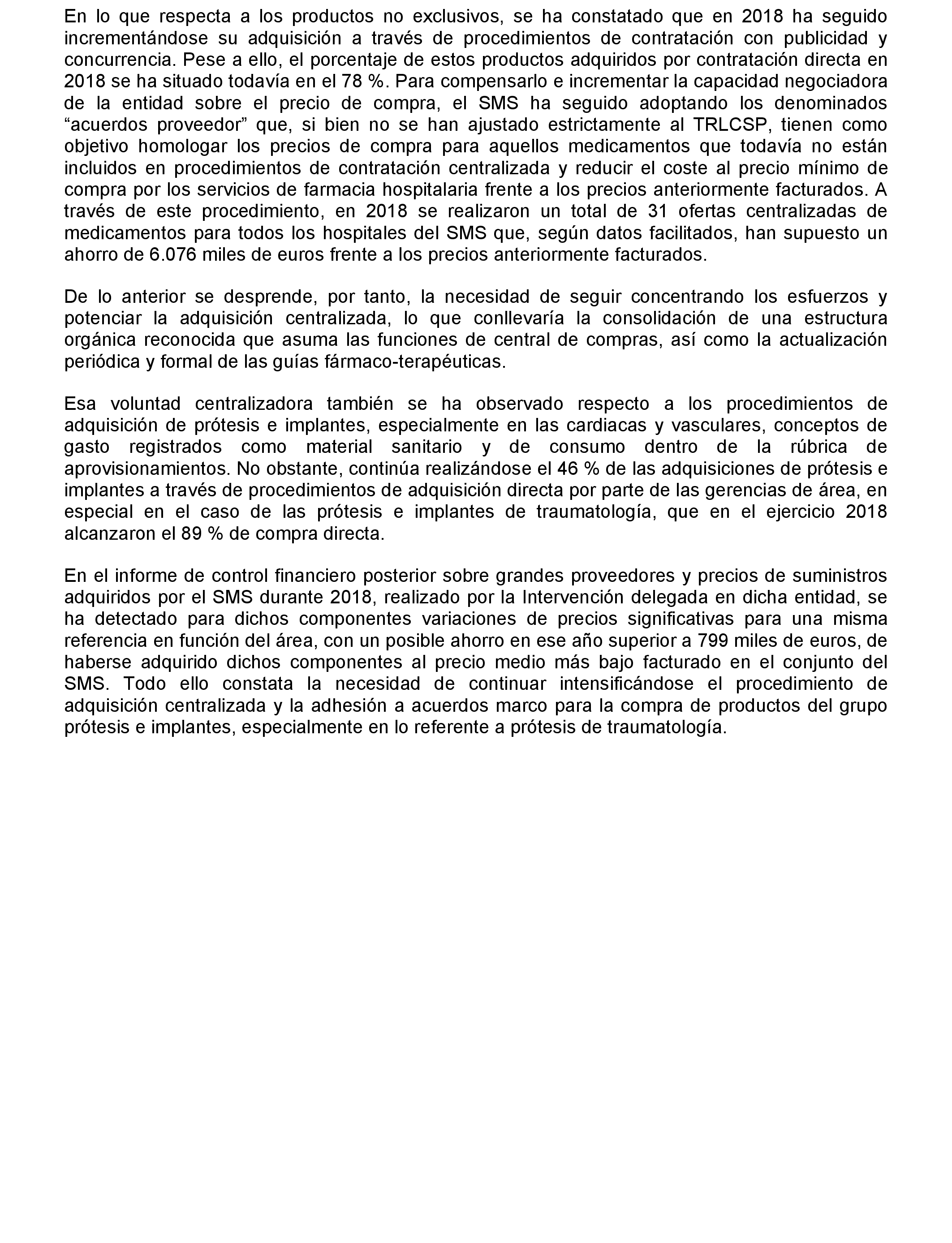 En lo que respecta a los productos no exclusivos, se ha constatado que en 2018 ha seguido incrementándose su adquisición a través de procedimientos de contratación con publicidad y concurrencia. Pese a ello, el porcentaje de estos productos adquiridos por contratación directa en 2018 se ha situado todavía en el 78 %. Para compensarlo e incrementar la capacidad negociadora de la entidad sobre el precio de compra, el SMS ha seguido adoptando los denominados “acuerdos proveedor” que, si bien no se han ajustado estrictamente al TRLCSP, tienen como objetivo homologar los precios de compra para aquellos medicamentos que todavía no están incluidos en procedimientos de contratación centralizada y reducir el coste al precio mínimo de compra por los servicios de farmacia hospitalaria frente a los precios anteriormente facturados. A través de este procedimiento, en 2018 se realizaron un total de 31 ofertas centralizadas de medicamentos para todos los hospitales del SMS que, según datos facilitados, han supuesto un ahorro de 6.076 miles de euros frente a los precios anteriormente facturados.

De lo anterior se desprende, por tanto, la necesidad de seguir concentrando los esfuerzos y potenciar la adquisición centralizada, lo que conllevaría la consolidación de una estructura orgánica reconocida que asuma las funciones de central de compras, así como la actualización periódica y formal de las guías fármaco-terapéuticas.

Esa voluntad centralizadora también se ha observado respecto a los procedimientos de adquisición de prótesis e implantes, especialmente en las cardiacas y vasculares, conceptos de gasto registrados como material sanitario y de consumo dentro de la rúbrica de aprovisionamientos. No obstante, continúa realizándose el 46 % de las adquisiciones de prótesis e implantes a través de procedimientos de adquisición directa por parte de las gerencias de área, en especial en el caso de las prótesis e implantes de traumatología, que en el ejercicio 2018 alcanzaron el 89 % de compra directa.

En el informe de control financiero posterior sobre grandes proveedores y precios de suministros adquiridos por el SMS durante 2018, realizado por la Intervención delegada en dicha entidad, se ha detectado para dichos componentes variaciones de precios significativas para una misma referencia en función del área, con un posible ahorro en ese año superior a 799 miles de euros, de haberse adquirido dichos componentes al precio medio más bajo facturado en el conjunto del SMS. Todo ello constata la necesidad de continuar intensificándose el procedimiento de adquisición centralizada y la adhesión a acuerdos marco para la compra de productos del grupo prótesis e implantes, especialmente en lo referente a prótesis de traumatología.